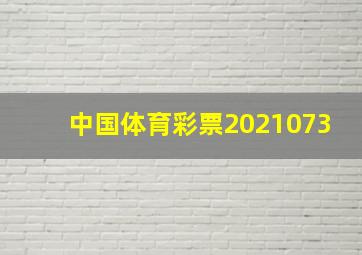 中国体育彩票2021073